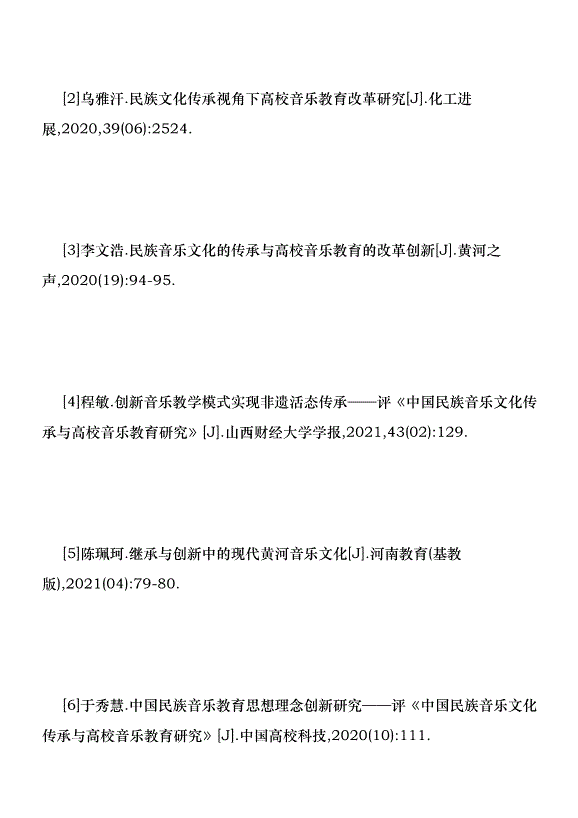 [2]乌雅汗.民族文化传承视角下高校音乐教育改革研究[J].化工进展,2020,39(06):2524.

[3]李文浩.民族音乐文化的传承与高校音乐教育的改革创新[J].黄河之声,2020(19):94-95.

[4]程敏.创新音乐教学模式实现非遗活态传承——评《中国民族音乐文化传承与高校音乐教育研究》[J].山西财经大学学报,2021,43(02):129.

[5]陈珮珂.继承与创新中的现代黄河音乐文化[J].河南教育(基教版),2021(04):79-80.

[6]于秀慧.中国民族音乐教育思想理念创新研究——评《中国民族音乐文化传承与高校音乐教育研究》[J].中国高校科技,2020(10):111.